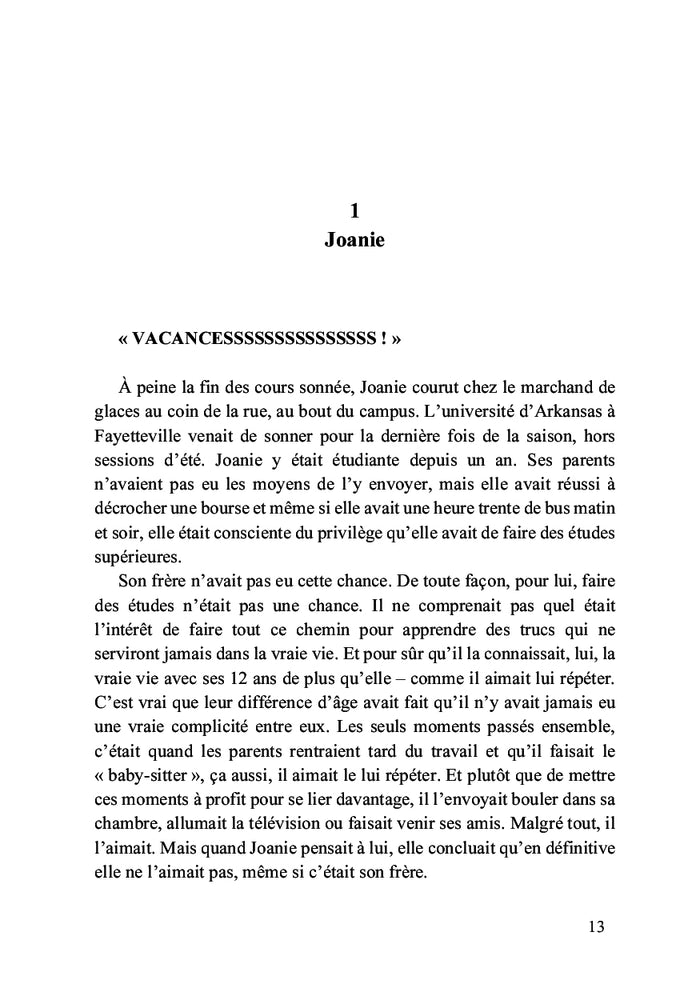 1
Joanie

« VACANCESSSSSSSSSSSSSSS ! »

À peine la fin des cours sonnée, Joanie courut chez le marchand de glaces au coin de la rue, au bout du campus. L'université d'Arkansas à Fayetteville venait de sonner pour la dernière fois de la saison, hors sessions d'été. Joanie y était étudiante depuis un an. Ses parents n'avaient pas eu les moyens de l'y envoyer, mais elle avait réussi à décrocher une bourse et même si elle avait une heure trente de bus matin et soir, elle était consciente du privilège qu'elle avait de faire des études supérieures.

Son frère n'avait pas eu cette chance. De toute façon, pour lui, faire des études n'était pas une chance. Il ne comprenait pas quel était l'intérêt de faire tout ce chemin pour apprendre des trucs qui ne serviront jamais dans la vraie vie. Et pour sûr qu'il la connaissait, lui, la vraie vie avec ses 12 ans de plus qu'elle – comme il aimait lui répéter. C'est vrai que leur différence d'âge avait fait qu'il n'y avait jamais eu une vraie complicité entre eux. Les seuls moments passés ensemble, c'était quand les parents rentraient tard du travail et qu'il faisait le « baby-sitter », ça aussi, il aimait le lui répéter. Et plutôt que de mettre ces moments à profit pour se lier davantage, il l'envoyait bouler dans sa chambre, allumait la télévision ou faisait venir ses amis. Malgré tout, il l'aimait. Mais quand Joanie pensait à lui, elle concluait qu'en définitive elle ne l'aimait pas, même si c'était son frère.

13